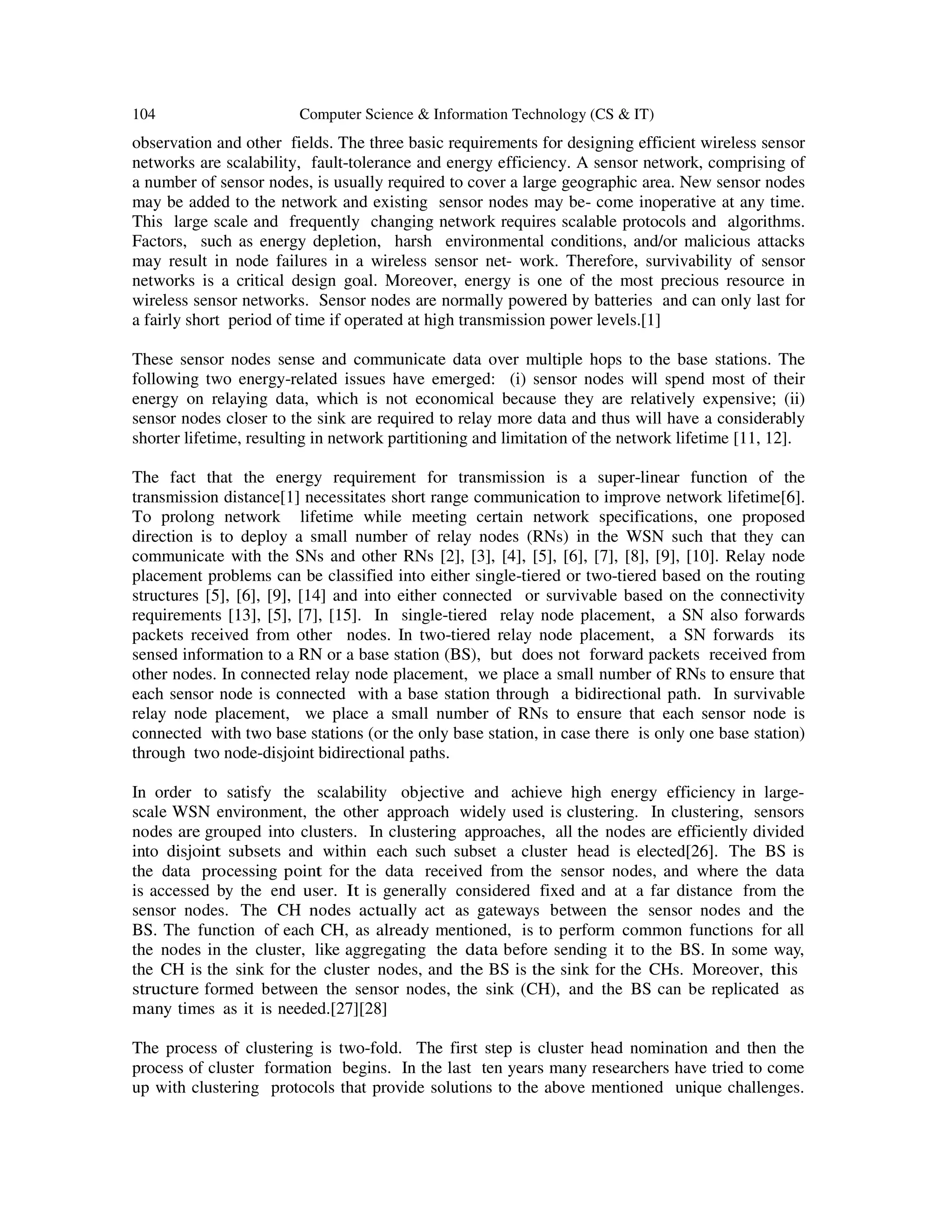 104 Computer Science & Information Technology (CS & IT)

observation and other fields. The three basic requirements for designing efficient wireless sensor networks are scalability, fault-tolerance and energy efficiency. A sensor network, comprising of a number of sensor nodes, is usually required to cover a large geographic area. New sensor nodes may be added to the network and existing sensor nodes may be- come inoperative at any time. This large scale and frequently changing network requires scalable protocols and algorithms. Factors, such as energy depletion, harsh environmental conditions, and/or malicious attacks may result in node failures in a wireless sensor net- work. Therefore, survivability of sensor networks is a critical design goal. Moreover, energy is one of the most precious resource in wireless sensor networks. Sensor nodes are normally powered by batteries and can only last for a fairly short period of time if operated at high transmission power levels.[1]

These sensor nodes sense and communicate data over multiple hops to the base stations. The following two energy-related issues have emerged: (i) sensor nodes will spend most of their energy on relaying data, which is not economical because they are relatively expensive; (ii) sensor nodes closer to the sink are required to relay more data and thus will have a considerably shorter lifetime, resulting in network partitioning and limitation of the network lifetime [11, 12].

The fact that the energy requirement for transmission is a super-linear function of the transmission distance[1] necessitates short range communication to improve network lifetime[6]. To prolong network lifetime while meeting certain network specifications, one proposed direction is to deploy a small number of relay nodes (RNs) in the WSN such that they can communicate with the SNs and other RNs [2], [3], [4], [5], [6], [7], [8], [9], [10]. Relay node placement problems can be classified into either single-tiered or two-tiered based on the routing structures [5], [6], [9], [14] and into either connected or survivable based on the connectivity requirements [13], [5], [7], [15]. In single-tiered relay node placement, a SN also forwards packets received from other nodes. In two-tiered relay node placement, a SN forwards its sensed information to a RN or a base station (BS), but does not forward packets received from other nodes. In connected relay node placement, we place a small number of RNs to ensure that each sensor node is connected with a base station through a bidirectional path. In survivable relay node placement, we place a small number of RNs to ensure that each sensor node is connected with two base stations (or the only base station, in case there is only one base station) through two node-disjoint bidirectional paths.

In order to satisfy the scalability objective and achieve high energy efficiency in large-scale WSN environment, the other approach widely used is clustering. In clustering, sensors nodes are grouped into clusters. In clustering approaches, all the nodes are efficiently divided into disjoint subsets and within each such subset a cluster head is elected[26]. The BS is the data processing point for the data received from the sensor nodes, and where the data is accessed by the end user. It is generally considered fixed and at a far distance from the sensor nodes. The CH nodes actually act as gateways between the sensor nodes and the BS. The function of each CH, as already mentioned, is to perform common functions for all the nodes in the cluster, like aggregating the data before sending it to the BS. In some way, the CH is the sink for the cluster nodes, and the BS is the sink for the CHs. Moreover, this structure formed between the sensor nodes, the sink (CH), and the BS can be replicated as many times as it is needed.[27][28]

The process of clustering is two-fold. The first step is cluster head nomination and then the process of cluster formation begins. In the last ten years many researchers have tried to come up with clustering protocols that provide solutions to the above mentioned unique challenges.